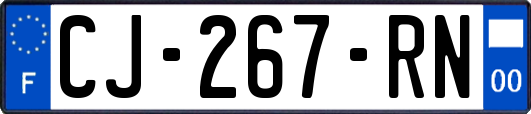 F
CJ-267-RN
00